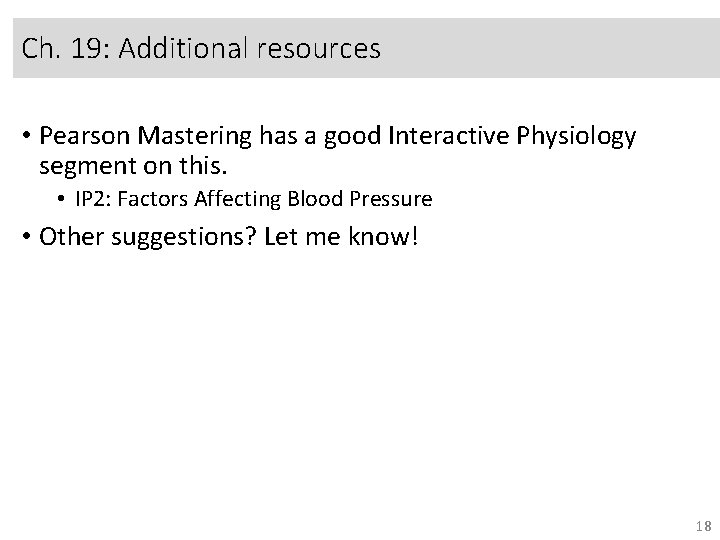 Ch. 19: Additional resources

• Pearson Mastering has a good Interactive Physiology segment on this.
  • IP2: Factors Affecting Blood Pressure
• Other suggestions? Let me know!

18